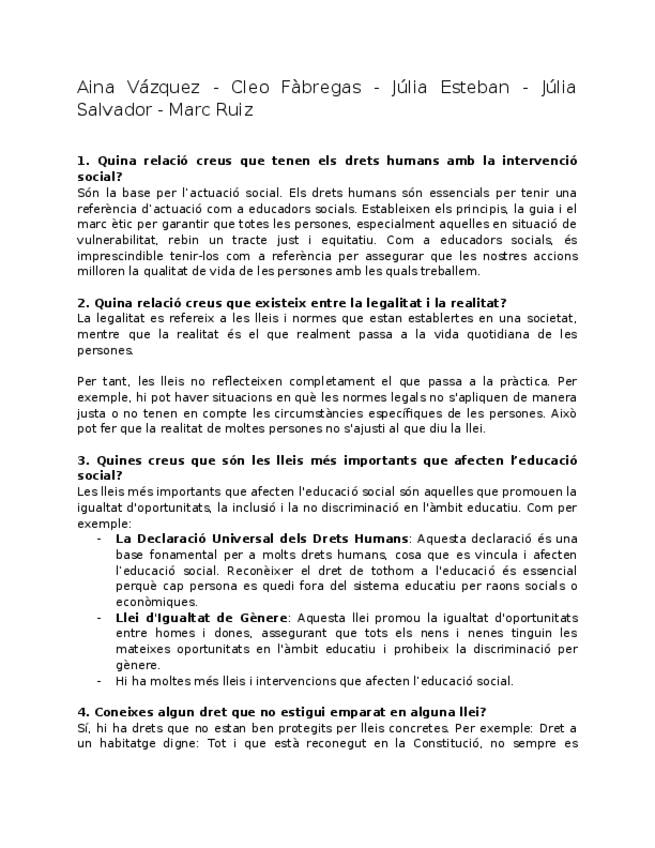 Aina Vázquez - Cleo Fàbregas - Júlia Esteban - Júlia Salvador - Marc Ruiz

1. Quina relació creus que tenen els drets humans amb la intervenció social?
Són la base per l'actuació social. Els drets humans són essencials per tenir una referència d'actuació com a educadors socials. Estableixen els principis, la guia i el marc ètic per garantir que totes les persones, especialment aquelles en situació de vulnerabilitat, rebin un tracte just i equitatiu. Com a educadors socials, és imprescindible tenir-los com a referència per assegurar que les nostres accions milloren la qualitat de vida de les persones amb les quals treballem.

2. Quina relació creus que existeix entre la legalitat i la realitat?
La legalitat es refereix a les lleis i normes que estan establertes en una societat, mentre que la realitat és el que realment passa a la vida quotidiana de les persones.

Per tant, les lleis no reflecteixen completament el que passa a la pràctica. Per exemple, hi pot haver situacions en què les normes legals no s'apliquen de manera justa o no tenen en compte les circumstàncies específiques de les persones. Això pot fer que la realitat de moltes persones no s'ajusti al que diu la llei.

3. Quines creus que són les lleis més importants que afecten l'educació social?
Les lleis més importants que afecten l'educació social són aquelles que promouen la igualtat d'oportunitats, la inclusió i la no discriminació en l'àmbit educatiu. Com per exemple:
- La Declaració Universal dels Drets Humans: Aquesta declaració és una base fonamental per a molts drets humans, cosa que es vincula i afecten l'educació social. Reconèixer el dret de tothom a l'educació és essencial perquè cap persona es quedi fora del sistema educatiu per raons socials o econòmiques.
- Llei d'Igualtat de Gènere: Aquesta llei promou la igualtat d'oportunitats entre homes i dones, assegurant que tots els nens i nenes tinguin les mateixes oportunitats en l'àmbit educatiu i prohibeix la discriminació per gènere.
- Hi ha moltes més lleis i intervencions que afecten l'educació social.

4. Coneixes algun dret que no estigui emparat en alguna llei?
Sí, hi ha drets que no estan ben protegits per lleis concretes. Per exemple: Dret a un habitatge digne: Tot i que està reconegut en la Constitució, no sempre es